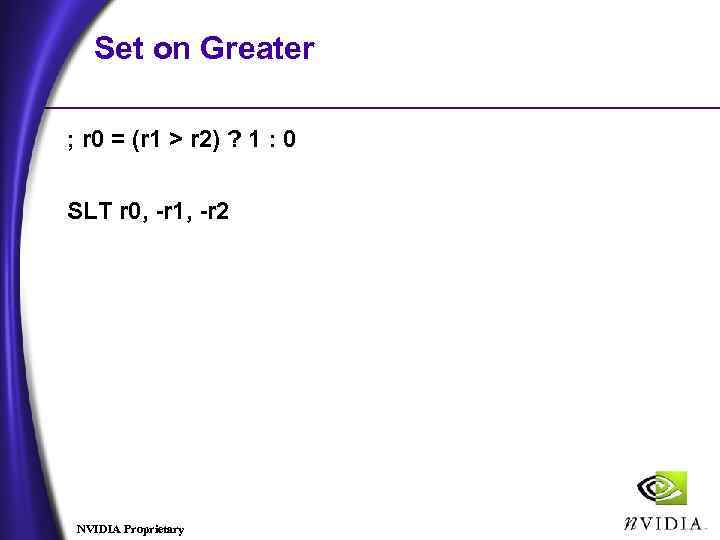 Set on Greater

; r0 = (r1 > r2) ? 1 : 0

SLT r0, -r1, -r2

NVIDIA Proprietary

nVIDIA.